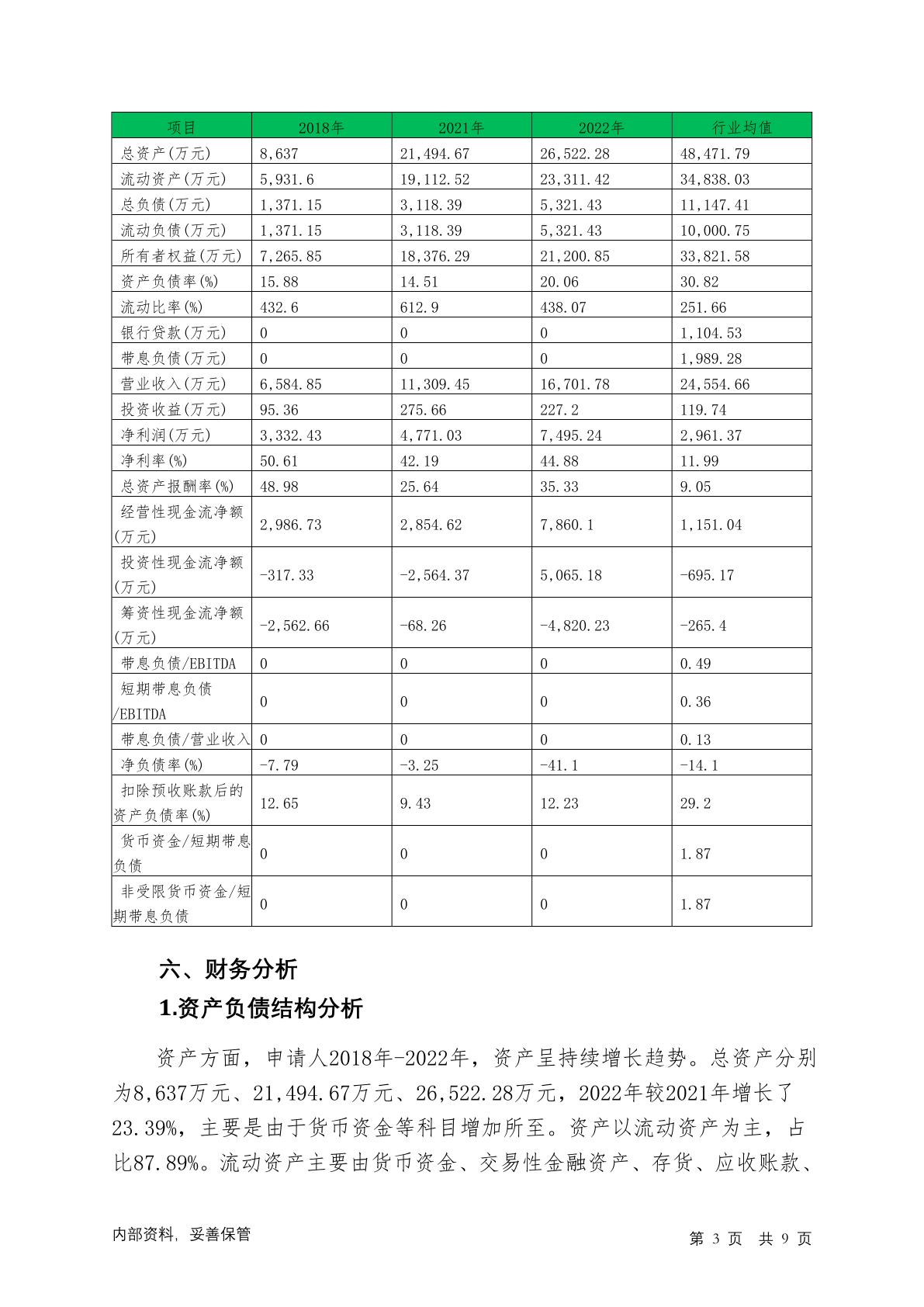 | 项目 | 2018年 | 2021年 | 2022年 | 行业均值 |
|---|---|---|---|---|
| 总资产(万元) | 8,637 | 21,494.67 | 26,522.28 | 48,471.79 |
| 流动资产(万元) | 5,931.6 | 19,112.52 | 23,311.42 | 34,838.03 |
| 总负债(万元) | 1,371.15 | 3,118.39 | 5,321.43 | 11,147.41 |
| 流动负债(万元) | 1,371.15 | 3,118.39 | 5,321.43 | 10,000.75 |
| 所有者权益(万元) | 7,265.85 | 18,376.29 | 21,200.85 | 33,821.58 |
| 资产负债率(%) | 15.88 | 14.51 | 20.06 | 30.82 |
| 流动比率(%) | 432.6 | 612.9 | 438.07 | 251.66 |
| 银行贷款(万元) | 0 | 0 | 0 | 1,104.53 |
| 带息负债(万元) | 0 | 0 | 0 | 1,989.28 |
| 营业收入(万元) | 6,584.85 | 11,309.45 | 16,701.78 | 24,554.66 |
| 投资收益(万元) | 95.36 | 275.66 | 227.2 | 119.74 |
| 净利润(万元) | 3,332.43 | 4,771.03 | 7,495.24 | 2,961.37 |
| 净利率(%) | 50.61 | 42.19 | 44.88 | 11.99 |
| 总资产报酬率(%) | 48.98 | 25.64 | 35.33 | 9.05 |
| 经营性现金流净额(万元) | 2,986.73 | 2,854.62 | 7,860.1 | 1,151.04 |
| 投资性现金流净额(万元) | -317.33 | -2,564.37 | 5,065.18 | -695.17 |
| 筹资性现金流净额(万元) | -2,562.66 | -68.26 | -4,820.23 | -265.4 |
| 带息负债/EBITDA | 0 | 0 | 0 | 0.49 |
| 短期带息负债/EBITDA | 0 | 0 | 0 | 0.36 |
| 带息负债/营业收入 | 0 | 0 | 0 | 0.13 |
| 净负债率(%) | -7.79 | -3.25 | -41.1 | -14.1 |
| 扣除预收账款后的资产负债率(%) | 12.65 | 9.43 | 12.23 | 29.2 |
| 货币资金/短期带息负债 | 0 | 0 | 0 | 1.87 |
| 非受限货币资金/短期带息负债 | 0 | 0 | 0 | 1.87 |

六、财务分析

1.资产负债结构分析

资产方面，申请人2018年-2022年，资产呈持续增长趋势。总资产分别为8,637万元、21,494.67万元、26,522.28万元，2022年较2021年增长了23.39%，主要是由于货币资金等科目增加所至。资产以流动资产为主，占比87.89%。流动资产主要由货币资金、交易性金融资产、存货、应收账款、

内部资料，妥善保管

第 3 页 共 9 页